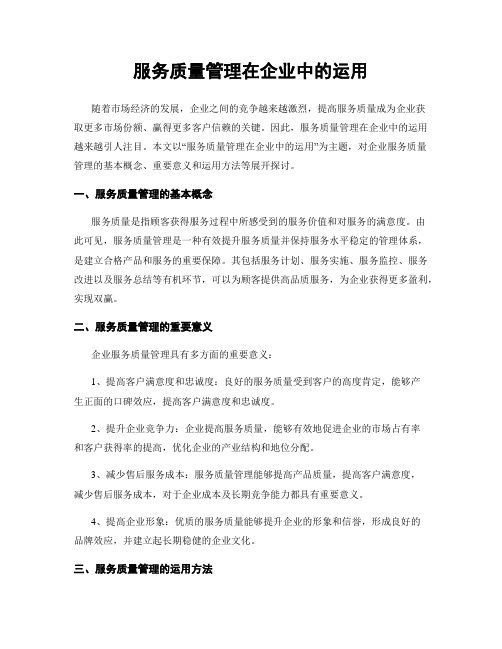 服务质量管理在企业中的运用

随着市场经济的发展，企业之间的竞争越来越激烈，提高服务质量成为企业获取更多市场份额、赢得更多客户信赖的关键。因此，服务质量管理在企业中的运用越来越引人注目。本文以“服务质量管理在企业中的运用”为主题，对企业服务质量管理的基本概念、重要意义和运用方法等展开探讨。

一、服务质量管理的基本概念

服务质量是指顾客获得服务过程中所感受到的服务价值和对服务的满意度。由此可见，服务质量管理是一种有效提升服务质量并保持服务水平稳定的管理体系，是建立合格产品和服务的重要保障。其包括服务计划、服务实施、服务监控、服务改进以及服务总结等有机环节，可以为顾客提供高品质服务，为企业获得更多盈利，实现双赢。

二、服务质量管理的重要意义

企业服务质量管理具有多方面的重要意义：

1、提高客户满意度和忠诚度：良好的服务质量受到客户的高度肯定，能够产生正面的口碑效应，提高客户满意度和忠诚度。

2、提升企业竞争力：企业提高服务质量，能够有效地促进企业的市场占有率和客户获得率的提高，优化企业的产业结构和地位分配。

3、减少售后服务成本：服务质量管理能够提高产品质量，提高客户满意度，减少售后服务成本，对于企业成本及长期竞争能力都具有重要意义。

4、提高企业形象：优质的服务质量能够提升企业的形象和信誉，形成良好的品牌效应，并建立起长期稳健的企业文化。

三、服务质量管理的运用方法